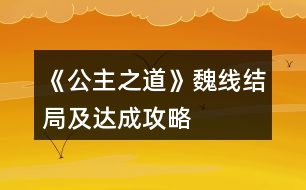 《公主之道》魏线结局及达成攻略